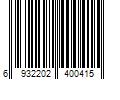 6 932202 400415